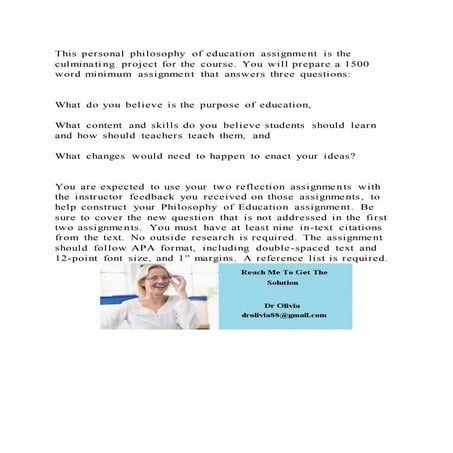 This personal philosophy of education assignment is the culminating project for the course. You will prepare a 1500 word minimum assignment that answers three questions:

What do you believe is the purpose of education,

What content and skills do you believe students should learn and how should teachers teach them, and

What changes would need to happen to enact your ideas?

You are expected to use your two reflection assignments with the instructor feedback you received on those assignments, to help construct your Philosophy of Education assignment. Be sure to cover the new question that is not addressed in the first two assignments. You must have at least nine in-text citations from the text. No outside research is required. The assignment should follow APA format, including double-spaced text and 12-point font size, and 1" margins. A reference list is required.

Reach Me To Get The Solution

Dr Olivia
drolivia88@gmail.com